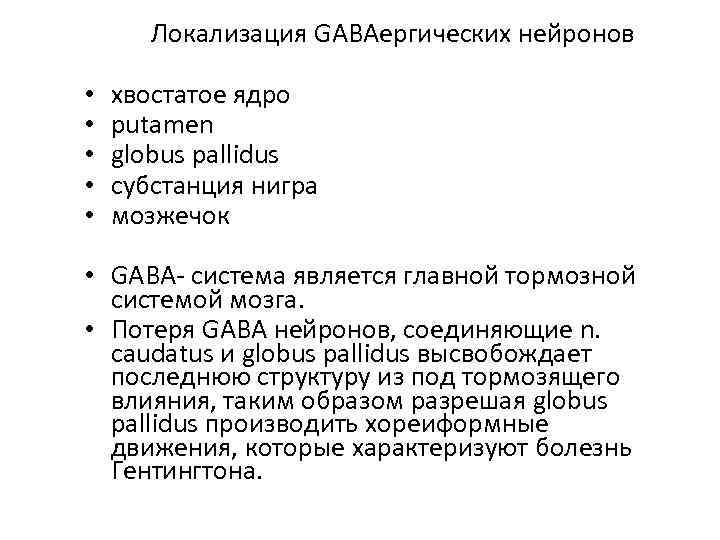 Локализация GABAергических нейронов

• хвостатое ядро
• putamen
• globus pallidus
• субстанция нигра
• мозжечок

• GABA- система является главной тормозной системой мозга.
• Потеря GABA нейронов, соединяющие n. caudatus и globus pallidus высвобождает последнюю структуру из под тормозящего влияния, таким образом разрешая globus pallidus производить хореиформные движения, которые характеризуют болезнь Гентингтона.